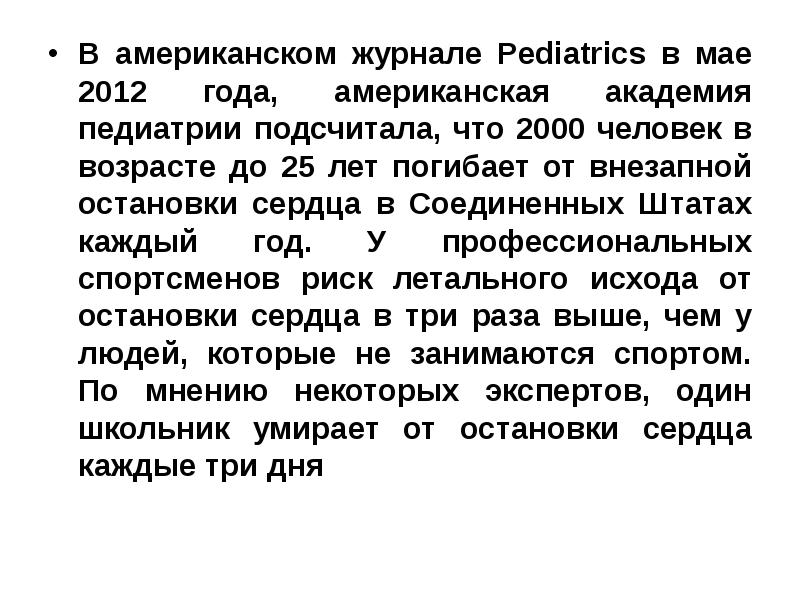 • В американском журнале Pediatrics в мае 2012 года, американская академия педиатрии подсчитала, что 2000 человек в возрасте до 25 лет погибает от внезапной остановки сердца в Соединенных Штатах каждый год. У профессиональных спортсменов риск летального исхода от остановки сердца в три раза выше, чем у людей, которые не занимаются спортом. По мнению некоторых экспертов, один школьник умирает от остановки сердца каждые три дня